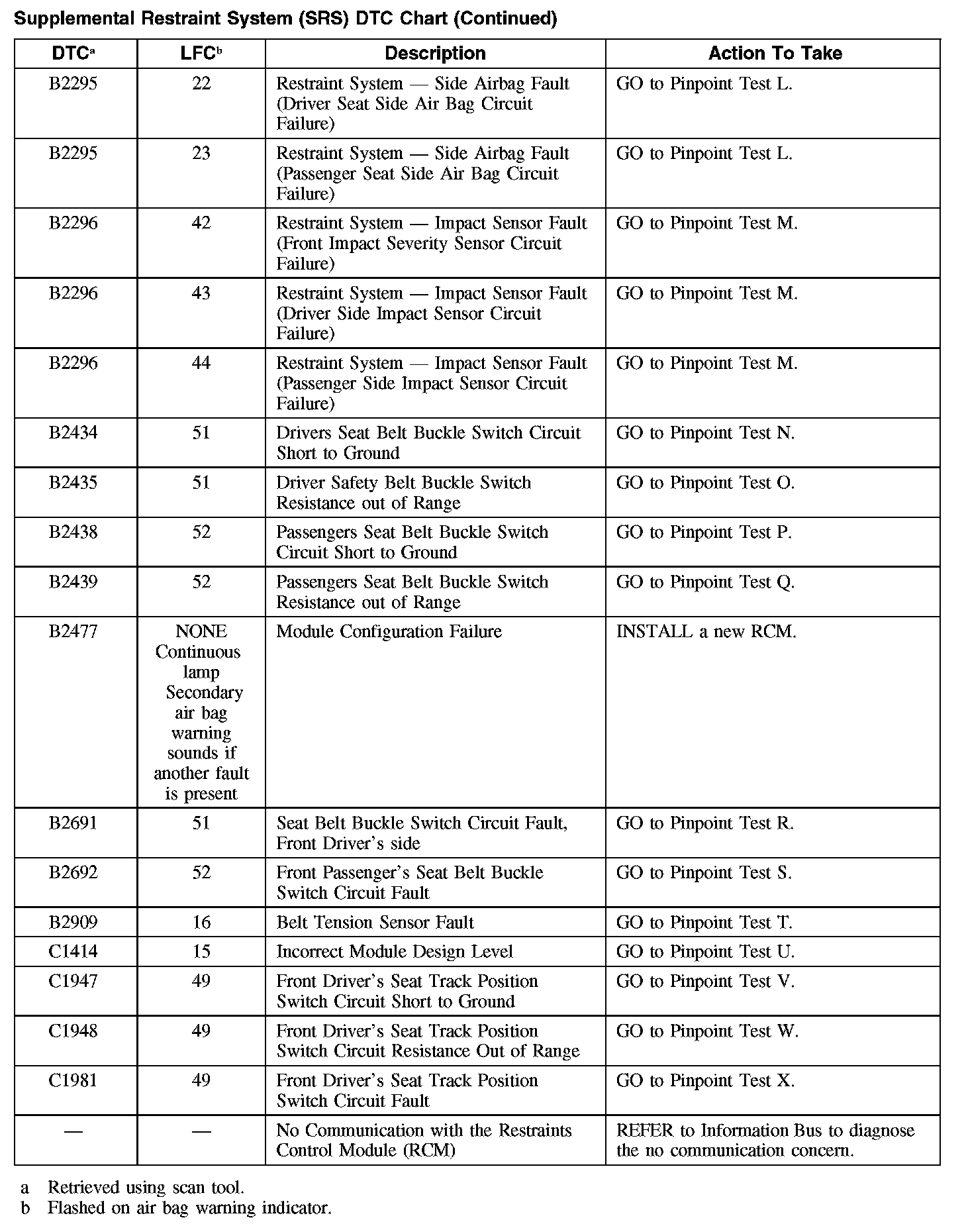 Supplemental Restraint System (SRS) DTC Chart (Continued)

| DTC$^a$ | LFC$^b$ | Description | Action To Take |
|---|---|---|---|
| B2295 | 22 | Restraint System — Side Airbag Fault (Driver Seat Side Air Bag Circuit Failure) | GO to Pinpoint Test L. |
| B2295 | 23 | Restraint System — Side Airbag Fault (Passenger Seat Side Air Bag Circuit Failure) | GO to Pinpoint Test L. |
| B2296 | 42 | Restraint System — Impact Sensor Fault (Front Impact Severity Sensor Circuit Failure) | GO to Pinpoint Test M. |
| B2296 | 43 | Restraint System — Impact Sensor Fault (Driver Side Impact Sensor Circuit Failure) | GO to Pinpoint Test M. |
| B2296 | 44 | Restraint System — Impact Sensor Fault (Passenger Side Impact Sensor Circuit Failure) | GO to Pinpoint Test M. |
| B2434 | 51 | Drivers Seat Belt Buckle Switch Circuit Short to Ground | GO to Pinpoint Test N. |
| B2435 | 51 | Driver Safety Belt Buckle Switch Resistance out of Range | GO to Pinpoint Test O. |
| B2438 | 52 | Passengers Seat Belt Buckle Switch Circuit Short to Ground | GO to Pinpoint Test P. |
| B2439 | 52 | Passengers Seat Belt Buckle Switch Resistance out of Range | GO to Pinpoint Test Q. |
| B2477 | NONE Continuous lamp Secondary air bag warning sounds if another fault is present | Module Configuration Failure | INSTALL a new RCM. |
| B2691 | 51 | Seat Belt Buckle Switch Circuit Fault, Front Driver's side | GO to Pinpoint Test R. |
| B2692 | 52 | Front Passenger's Seat Belt Buckle Switch Circuit Fault | GO to Pinpoint Test S. |
| B2909 | 16 | Belt Tension Sensor Fault | GO to Pinpoint Test T. |
| C1414 | 15 | Incorrect Module Design Level | GO to Pinpoint Test U. |
| C1947 | 49 | Front Driver's Seat Track Position Switch Circuit Short to Ground | GO to Pinpoint Test V. |
| C1948 | 49 | Front Driver's Seat Track Position Switch Circuit Resistance Out of Range | GO to Pinpoint Test W. |
| C1981 | 49 | Front Driver's Seat Track Position Switch Circuit Fault | GO to Pinpoint Test X. |
| — | — | No Communication with the Restraints Control Module (RCM) | REFER to Information Bus to diagnose the no communication concern. |

a Retrieved using scan tool.
b Flashed on air bag warning indicator.